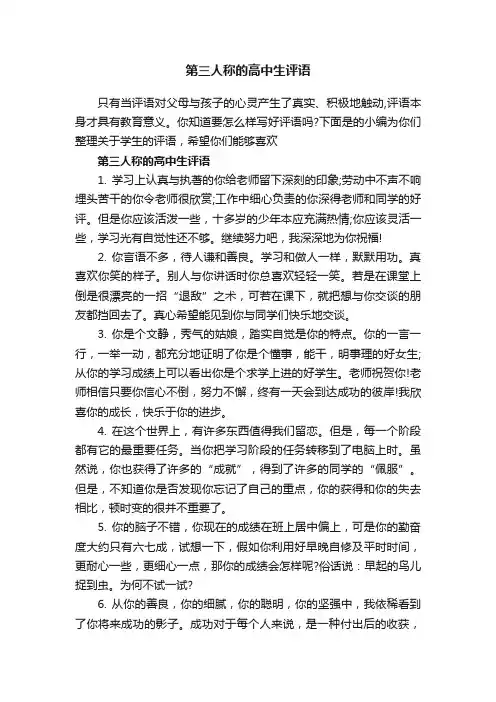 第三人称的高中生评语

只有当评语对父母与孩子的心灵产生了真实、积极地触动,评语本身才具有教育意义。你知道要怎么样写好评语吗?下面是的小编为你们整理关于学生的评语，希望你们能够喜欢

第三人称的高中生评语

1. 学习上认真与执著的你给老师留下深刻的印象;劳动中不声不响埋头苦干的你令老师很欣赏;工作中细心负责的你深得老师和同学的好评。但是你应该活泼一些，十多岁的少年本应充满热情;你应该灵活一些，学习光有自觉性还不够。继续努力吧，我深深地为你祝福!

2. 你言语不多，待人谦和善良。学习和做人一样，默默用功。真喜欢你笑的样子。别人与你讲话时你总喜欢轻轻一笑。若是在课堂上倒是很漂亮的一招“退敌”之术，可若在课下，就把想与你交谈的朋友都挡回去了。真心希望能见到你与同学们快乐地交谈。

3. 你是个文静，秀气的姑娘，踏实自觉是你的特点。你的一言一行，一举一动，都充分地证明了你是个懂事，能干，明事理的好女生;从你的学习成绩上可以看出你是个求学上进的好学生。老师祝贺你!老师相信只要你信心不倒，努力不懈，终有一天会到达成功的彼岸!我欣喜你的成长，快乐于你的进步。

4. 在这个世界上，有许多东西值得我们留恋。但是，每一个阶段都有它的最重要任务。当你把学习阶段的任务转移到了电脑上时。虽然说，你也获得了许多的“成就”，得到了许多的同学的“佩服”。但是，不知道你是否发现你忘记了自己的重点，你的获得和你的失去相比，顿时变的很并不重要了。

5. 你的脑子不错，你现在的成绩在班上居中偏上，可是你的勤奋度大约只有六七成，试想一下，假如你利用好早晚自修及平时时间，更耐心一些，更细心一点，那你的成绩会怎样呢?俗话说：早起的鸟儿捉到虫。为何不试一试?

6. 从你的善良，你的细腻，你的聪明，你的坚强中，我依稀看到了你将来成功的影子。成功对于每个人来说，是一种付出后的收获，